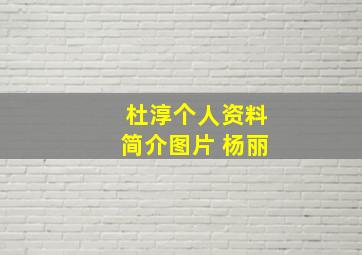 杜淳个人资料
简介图片 杨丽